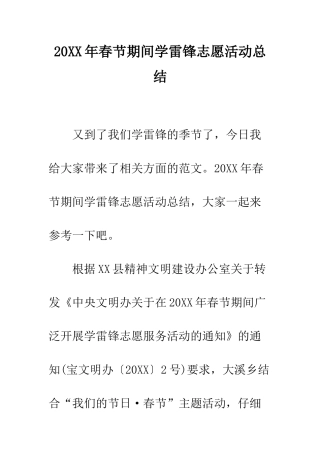 20XX年春节期间学雷锋志愿活动总结

又到了我们学雷锋的季节了，今日我给大家带来了相关方面的范文。20XX年春节期间学雷锋志愿活动总结，大家一起来参考一下吧。

根据XX县精神文明建设办公室关于转发《中央文明办关于在20XX年春节期间广泛开展学雷锋志愿服务活动的通知》的通知(宝文明办〔20XX〕2号)要求，大溪乡结合“我们的节日·春节”主题活动，仔细